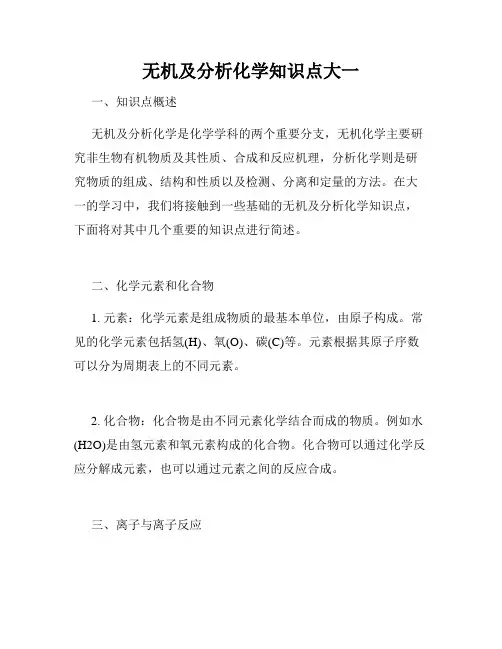 无机及分析化学知识点大一

一、知识点概述

无机及分析化学是化学学科的两个重要分支，无机化学主要研究非生物有机物质及其性质、合成和反应机理，分析化学则是研究物质的组成、结构和性质以及检测、分离和定量的方法。在大一的学习中，我们将接触到一些基础的无机及分析化学知识点，下面将对其中几个重要的知识点进行简述。

二、化学元素和化合物

1. 元素：化学元素是组成物质的最基本单位，由原子构成。常见的化学元素包括氢(H)、氧(O)、碳(C)等。元素根据其原子序数可以分为周期表上的不同元素。

2. 化合物：化合物是由不同元素化学结合而成的物质。例如水(H2O)是由氢元素和氧元素构成的化合物。化合物可以通过化学反应分解成元素，也可以通过元素之间的反应合成。

三、离子与离子反应